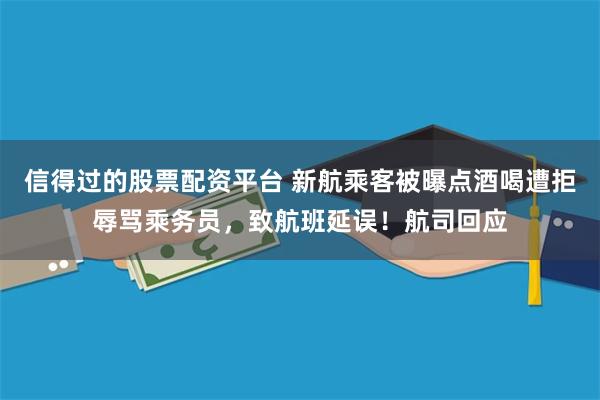 信得过的股票配资平台 新航乘客被曝点酒喝遭拒辱骂乘务员，致航班延误！航司回应